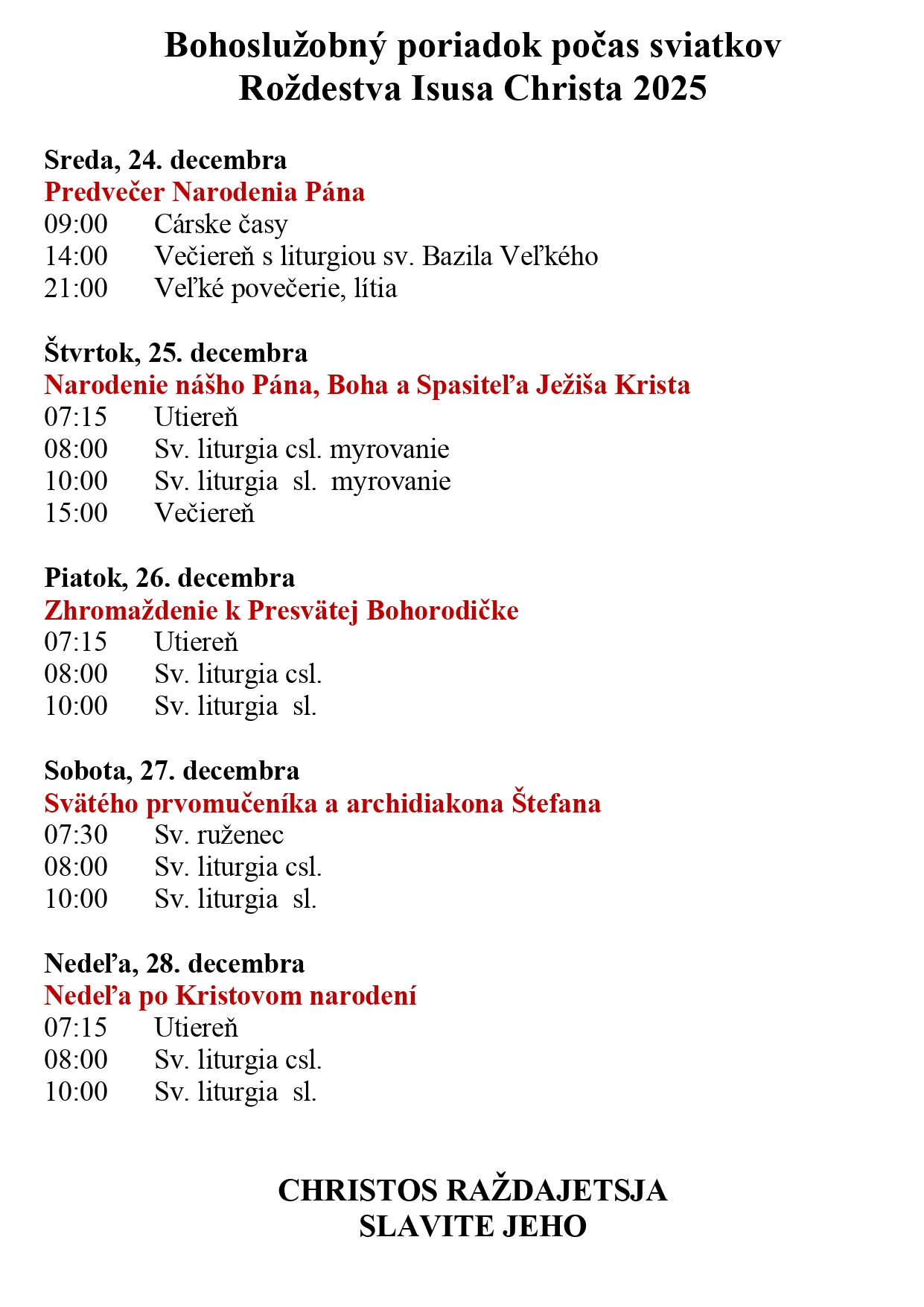 Bohoslužobný poriadok počas sviatkov
Roždestva Isusa Christa 2025

Sreda, 24. decembra
Predvečer Narodenia Pána
09:00 Cárske časy
14:00 Večiereň s liturgiou sv. Bazila Veľkého
21:00 Veľké povečerie, lítia

Štvrtok, 25. decembra
Narodenie nášho Pána, Boha a Spasiteľa Ježiša Krista
07:15 Utiereň
08:00 Sv. liturgia csl. myrovanie
10:00 Sv. liturgia sl. myrovanie
15:00 Večiereň

Piatok, 26. decembra
Zhromaždenie k Presvätej Bohorodičke
07:15 Utiereň
08:00 Sv. liturgia csl.
10:00 Sv. liturgia sl.

Sobota, 27. decembra
Svätého prvomučeníka a archidiakona Štefana
07:30 Sv. ruženec
08:00 Sv. liturgia csl.
10:00 Sv. liturgia sl.

Nedeľa, 28. decembra
Nedeľa po Kristovom narodení
07:15 Utiereň
08:00 Sv. liturgia csl.
10:00 Sv. liturgia sl.

CHRISTOS RAŽDAJETSJA
SLAVITE JEHO